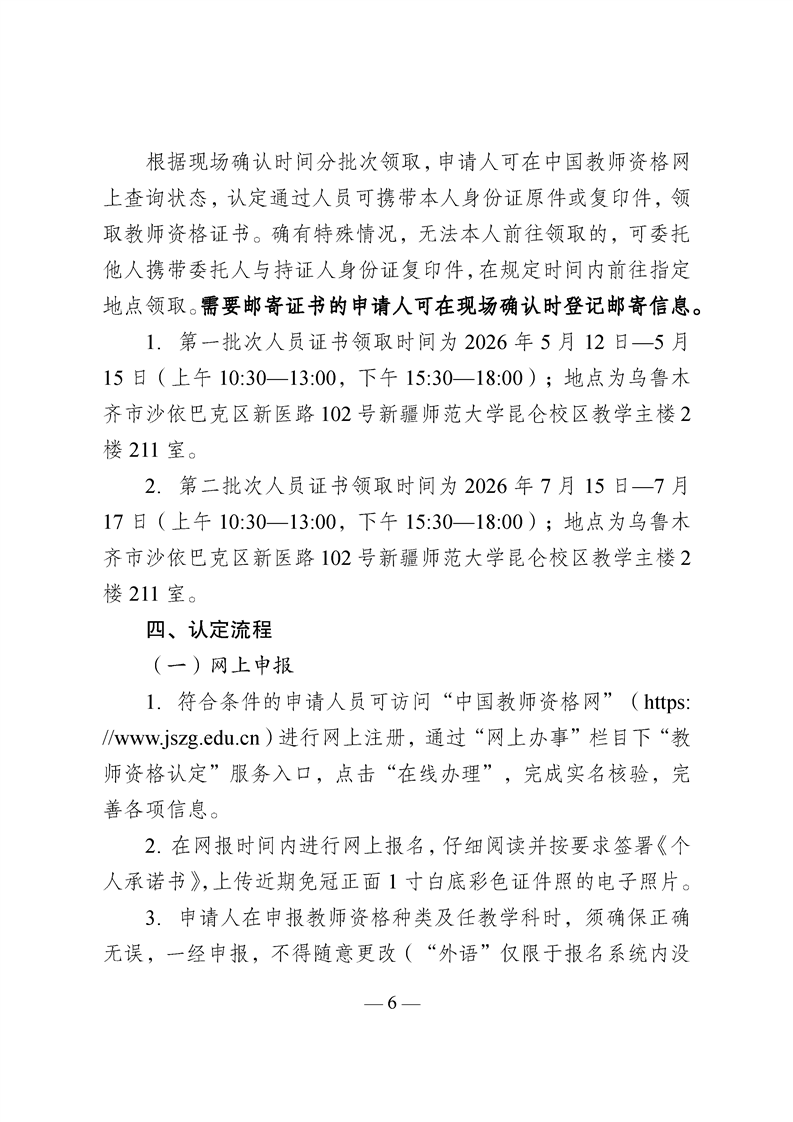 根据现场确认时间分批次领取，申请人可在中国教师资格网上查询状态，认定通过人员可携带本人身份证原件或复印件，领取教师资格证书。确有特殊情况，无法本人前往领取的，可委托他人携带委托人与持证人身份证复印件，在规定时间内前往指定地点领取。需要邮寄证书的申请人可在现场确认时登记邮寄信息。

1. 第一批次人员证书领取时间为 2026 年 5 月 12 日—5 月 15 日（上午 10:30—13:00，下午 15:30—18:00）；地点为乌鲁木齐市沙依巴克区新医路 102 号新疆师范大学昆仑校区教学主楼 2 楼 211 室。

2. 第二批次人员证书领取时间为 2026 年 7 月 15 日—7 月 17 日（上午 10:30—13:00，下午 15:30—18:00）；地点为乌鲁木齐市沙依巴克区新医路 102 号新疆师范大学昆仑校区教学主楼 2 楼 211 室。

四、认定流程

（一）网上申报

1. 符合条件的申请人员可访问“中国教师资格网”（https://www.jszg.edu.cn）进行网上注册，通过“网上办事”栏目下“教师资格认定”服务入口，点击“在线办理”，完成实名核验，完善各项信息。

2. 在网报时间内进行网上报名，仔细阅读并按要求签署《个人承诺书》，上传近期免冠正面 1 寸白底彩色证件照的电子照片。

3. 申请人在申报教师资格种类及任教学科时，须确保正确无误，一经申报，不得随意更改（“外语”仅限于报名系统内没

— 6 —